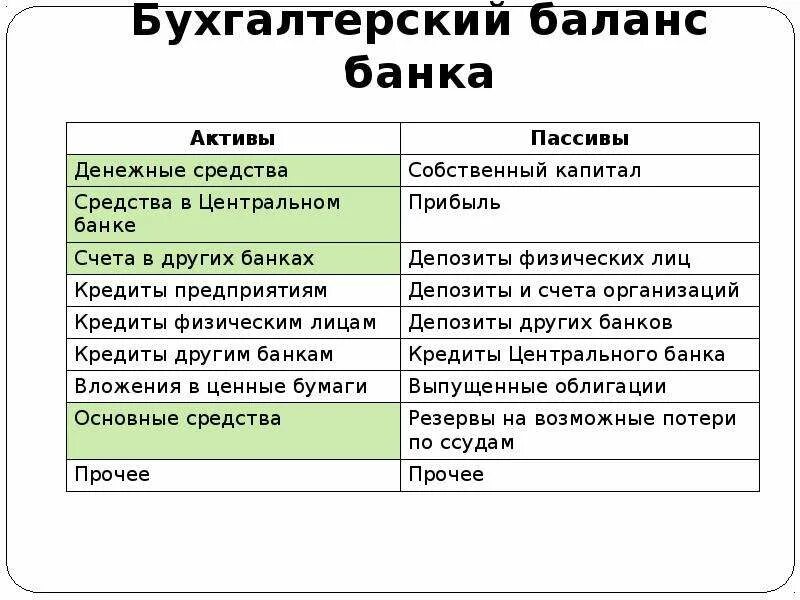 Бухгалтерский баланс банка

| Активы | Пассивы |
|---|---|
| Денежные средства | Собственный капитал |
| Средства в Центральном банке | Прибыль |
| Счета в других банках | Депозиты физических лиц |
| Кредиты предприятиям | Депозиты и счета организаций |
| Кредиты физическим лицам | Депозиты других банков |
| Кредиты другим банкам | Кредиты Центрального банка |
| Вложения в ценные бумаги | Выпущенные облигации |
| Основные средства | Резервы на возможные потери по ссудам |
| Прочее | Прочее |